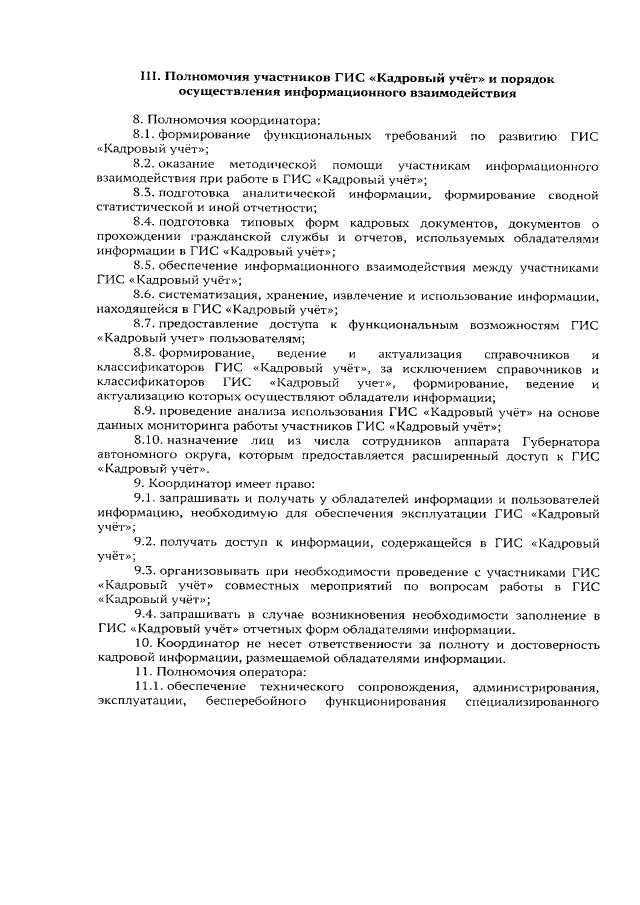 III. Полномочия участников ГИС «Кадровый учёт» и порядок осуществления информационного взаимодействия

8. Полномочия координатора:

8.1. формирование функциональных требований по развитию ГИС «Кадровый учёт»;

8.2. оказание методической помощи участникам информационного взаимодействия при работе в ГИС «Кадровый учёт»;

8.3. подготовка аналитической информации, формирование сводной статистической и иной отчетности;

8.4. подготовка типовых форм кадровых документов, документов о прохождении гражданской службы и отчетов, используемых обладателями информации в ГИС «Кадровый учёт»;

8.5. обеспечение информационного взаимодействия между участниками ГИС «Кадровый учёт»;

8.6. систематизация, хранение, извлечение и использование информации, находящейся в ГИС «Кадровый учёт»;

8.7. предоставление доступа к функциональным возможностям ГИС «Кадровый учет» пользователям;

8.8. формирование, ведение и актуализация справочников и классификаторов ГИС «Кадровый учёт», за исключением справочников и классификаторов ГИС «Кадровый учет», формирование, ведение и актуализацию которых осуществляют обладатели информации;

8.9. проведение анализа использования ГИС «Кадровый учёт» на основе данных мониторинга работы участников ГИС «Кадровый учёт»;

8.10. назначение лиц из числа сотрудников аппарата Губернатора автономного округа, которым предоставляется расширенный доступ к ГИС «Кадровый учёт».

9. Координатор имеет право:

9.1. запрашивать и получать у обладателей информации и пользователей информацию, необходимую для обеспечения эксплуатации ГИС «Кадровый учёт»;

9.2. получать доступ к информации, содержащейся в ГИС «Кадровый учёт»;

9.3. организовывать при необходимости проведение с участниками ГИС «Кадровый учёт» совместных мероприятий по вопросам работы в ГИС «Кадровый учёт»;

9.4. запрашивать в случае возникновения необходимости заполнение в ГИС «Кадровый учёт» отчетных форм обладателями информации.

10. Координатор не несет ответственности за полноту и достоверность кадровой информации, размещаемой обладателями информации.

11. Полномочия оператора:

11.1. обеспечение технического сопровождения, администрирования, эксплуатации, бесперебойного функционирования специализированного